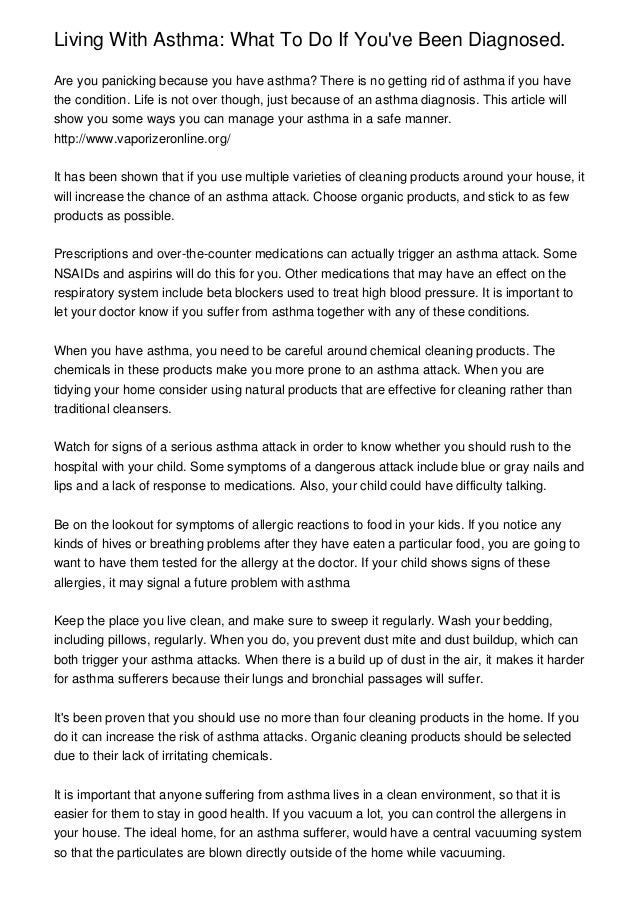 Living With Asthma: What To Do If You've Been Diagnosed.

Are you panicking because you have asthma? There is no getting rid of asthma if you have the condition. Life is not over though, just because of an asthma diagnosis. This article will show you some ways you can manage your asthma in a safe manner. http://www.vaporizeronline.org/

It has been shown that if you use multiple varieties of cleaning products around your house, it will increase the chance of an asthma attack. Choose organic products, and stick to as few products as possible.

Prescriptions and over-the-counter medications can actually trigger an asthma attack. Some NSAIDs and aspirins will do this for you. Other medications that may have an effect on the respiratory system include beta blockers used to treat high blood pressure. It is important to let your doctor know if you suffer from asthma together with any of these conditions.

When you have asthma, you need to be careful around chemical cleaning products. The chemicals in these products make you more prone to an asthma attack. When you are tidying your home consider using natural products that are effective for cleaning rather than traditional cleansers.

Watch for signs of a serious asthma attack in order to know whether you should rush to the hospital with your child. Some symptoms of a dangerous attack include blue or gray nails and lips and a lack of response to medications. Also, your child could have difficulty talking.

Be on the lookout for symptoms of allergic reactions to food in your kids. If you notice any kinds of hives or breathing problems after they have eaten a particular food, you are going to want to have them tested for the allergy at the doctor. If your child shows signs of these allergies, it may signal a future problem with asthma

Keep the place you live clean, and make sure to sweep it regularly. Wash your bedding, including pillows, regularly. When you do, you prevent dust mite and dust buildup, which can both trigger your asthma attacks. When there is a build up of dust in the air, it makes it harder for asthma sufferers because their lungs and bronchial passages will suffer.

It's been proven that you should use no more than four cleaning products in the home. If you do it can increase the risk of asthma attacks. Organic cleaning products should be selected due to their lack of irritating chemicals.

It is important that anyone suffering from asthma lives in a clean environment, so that it is easier for them to stay in good health. If you vacuum a lot, you can control the allergens in your house. The ideal home, for an asthma sufferer, would have a central vacuuming system so that the particulates are blown directly outside of the home while vacuuming.